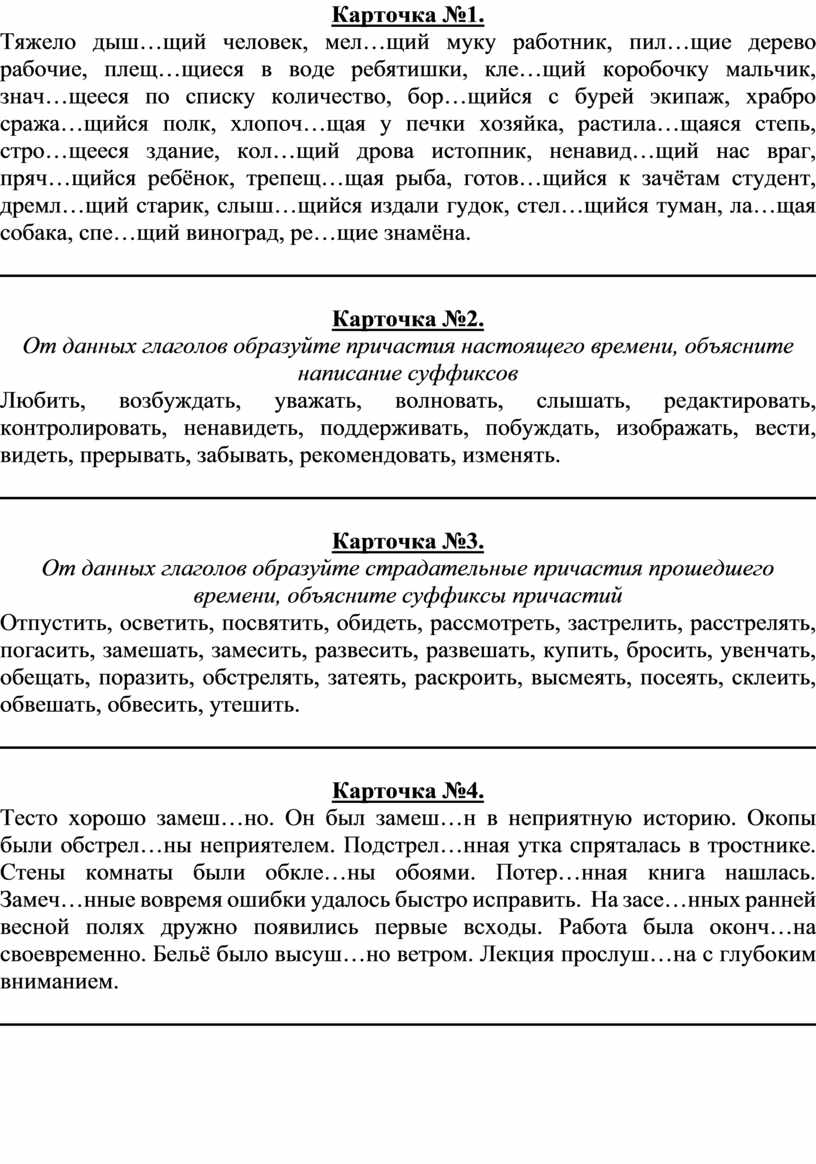 Карточка №1.
Тяжело дыш…щий человек, мел…щий муку работник, пил…щие дерево рабочие, плещ…щиеся в воде ребятишки, кле…щий коробочку мальчик, знач…щееся по списку количество, бор…щийся с бурей экипаж, храбро сража…щийся полк, хлопоч…щая у печки хозяйка, растила…щаяся степь, стро…щееся здание, кол…щий дрова истопник, ненавид…щий нас враг, пряч…щийся ребёнок, трепещ…щая рыба, готов…щийся к зачётам студент, дремл…щий старик, слыш…щийся издали гудок, стел…щийся туман, ла…щая собака, спе…щий виноград, ре…щие знамёна.

Карточка №2.
От данных глаголов образуйте причастия настоящего времени, объясните написание суффиксов
Любить, возбуждать, уважать, волновать, слышать, редактировать, контролировать, ненавидеть, поддерживать, побуждать, изображать, вести, видеть, прерывать, забывать, рекомендовать, изменять.

Карточка №3.
От данных глаголов образуйте страдательные причастия прошедшего времени, объясните суффиксы причастий
Отпустить, осветить, посвятить, обидеть, рассмотреть, застрелить, расстрелять, погасить, замешать, замесить, развесить, развешать, купить, бросить, увенчать, обещать, поразить, обстрелять, затеять, раскроить, высмеять, посеять, склеить, обвешать, обвесить, утешить.

Карточка №4.
Тесто хорошо замеш…но. Он был замеш…н в неприятную историю. Окопы были обстрел…ны неприятелем. Подстрел…нная утка спряталась в тростнике. Стены комнаты были обкле…ны обоями. Потер…нная книга нашлась. Замеч…нные вовремя ошибки удалось быстро исправить. На засе…нных ранней весной полях дружно появились первые всходы. Работа была оконч…на своевременно. Бельё было высуш…но ветром. Лекция прослуш…на с глубоким вниманием.